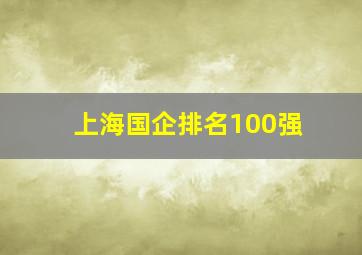 上海国企排名100强